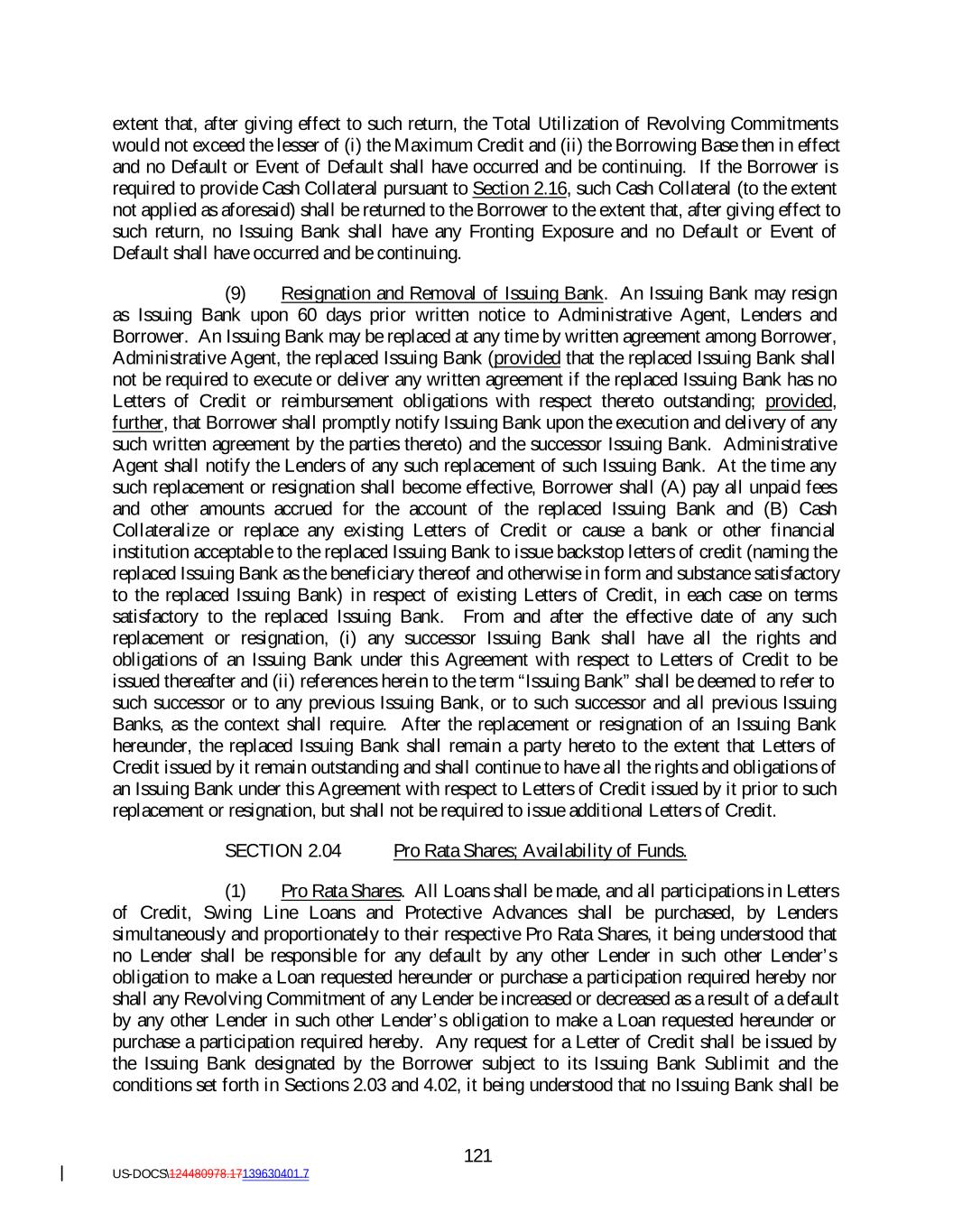 extent that, after giving effect to such return, the Total Utilization of Revolving Commitments would not exceed the lesser of (i) the Maximum Credit and (ii) the Borrowing Base then in effect and no Default or Event of Default shall have occurred and be continuing. If the Borrower is required to provide Cash Collateral pursuant to Section 2.16, such Cash Collateral (to the extent not applied as aforesaid) shall be returned to the Borrower to the extent that, after giving effect to such return, no Issuing Bank shall have any Fronting Exposure and no Default or Event of Default shall have occurred and be continuing.

(9) Resignation and Removal of Issuing Bank. An Issuing Bank may resign as Issuing Bank upon 60 days prior written notice to Administrative Agent, Lenders and Borrower. An Issuing Bank may be replaced at any time by written agreement among Borrower, Administrative Agent, the replaced Issuing Bank (provided that the replaced Issuing Bank shall not be required to execute or deliver any written agreement if the replaced Issuing Bank has no Letters of Credit or reimbursement obligations with respect thereto outstanding; provided, further, that Borrower shall promptly notify Issuing Bank upon the execution and delivery of any such written agreement by the parties thereto) and the successor Issuing Bank. Administrative Agent shall notify the Lenders of any such replacement of such Issuing Bank. At the time any such replacement or resignation shall become effective, Borrower shall (A) pay all unpaid fees and other amounts accrued for the account of the replaced Issuing Bank and (B) Cash Collateralize or replace any existing Letters of Credit or cause a bank or other financial institution acceptable to the replaced Issuing Bank to issue backstop letters of credit (naming the replaced Issuing Bank as the beneficiary thereof and otherwise in form and substance satisfactory to the replaced Issuing Bank) in respect of existing Letters of Credit, in each case on terms satisfactory to the replaced Issuing Bank. From and after the effective date of any such replacement or resignation, (i) any successor Issuing Bank shall have all the rights and obligations of an Issuing Bank under this Agreement with respect to Letters of Credit to be issued thereafter and (ii) references herein to the term “Issuing Bank” shall be deemed to refer to such successor or to any previous Issuing Bank, or to such successor and all previous Issuing Banks, as the context shall require. After the replacement or resignation of an Issuing Bank hereunder, the replaced Issuing Bank shall remain a party hereto to the extent that Letters of Credit issued by it remain outstanding and shall continue to have all the rights and obligations of an Issuing Bank under this Agreement with respect to Letters of Credit issued by it prior to such replacement or resignation, but shall not be required to issue additional Letters of Credit.

SECTION 2.04 Pro Rata Shares; Availability of Funds.

(1) Pro Rata Shares. All Loans shall be made, and all participations in Letters of Credit, Swing Line Loans and Protective Advances shall be purchased, by Lenders simultaneously and proportionately to their respective Pro Rata Shares, it being understood that no Lender shall be responsible for any default by any other Lender in such other Lender’s obligation to make a Loan requested hereunder or purchase a participation required hereby nor shall any Revolving Commitment of any Lender be increased or decreased as a result of a default by any other Lender in such other Lender’s obligation to make a Loan requested hereunder or purchase a participation required hereby. Any request for a Letter of Credit shall be issued by the Issuing Bank designated by the Borrower subject to its Issuing Bank Sublimit and the conditions set forth in Sections 2.03 and 4.02, it being understood that no Issuing Bank shall be

121

US-DOCS\124480978.17139630401.7